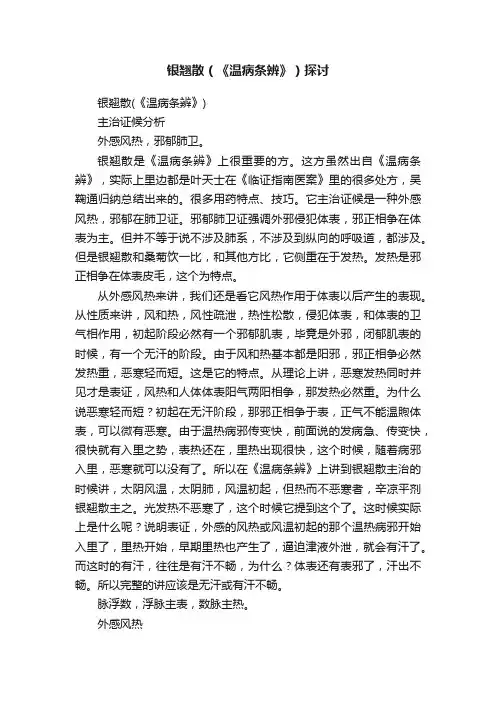 银翘散（《温病条辨》）探讨

银翘散(《温病条辨》)

主治证候分析

外感风热，邪郁肺卫。

银翘散是《温病条辨》上很重要的方。这方虽然出自《温病条辨》，实际上里边都是叶天士在《临证指南医案》里的很多处方，吴鞠通归纳总结出来的。很多用药特点、技巧。它主治证候是一种外感风热，邪郁在肺卫证。邪郁肺卫证强调外邪侵犯体表，邪正相争在体表为主。但并不等于说不涉及肺系，不涉及到纵向的呼吸道，都涉及。但是银翘散和桑菊饮一比，和其他方比，它侧重在于发热。发热是邪正相争在体表皮毛，这个为特点。

从外感风热来讲，我们还是看它风热作用于体表以后产生的表现。从性质来讲，风和热，风性疏泄，热性松散，侵犯体表，和体表的卫气相作用，初起阶段必然有一个邪郁肌表，毕竟是外邪，闭郁肌表的时候，有一个无汗的阶段。由于风和热基本都是阳邪，邪正相争必然发热重，恶寒轻而短。这是它的特点。从理论上讲，恶寒发热同时并见才是表证，风热和人体体表阳气两阳相争，那发热必然重。为什么说恶寒轻而短？初起在无汗阶段，那邪正相争于表，正气不能温煦体表，可以微有恶寒。由于温热病邪传变快，前面说的发病急、传变快，很快就有入里之势，表热还在，里热出现很快，这个时候，随着病邪入里，恶寒就可以没有了。所以在《温病条辨》上讲到银翘散主治的时候讲，太阴风温，太阴肺，风温初起，但热而不恶寒者，辛凉平剂银翘散主之。光发热不恶寒了，这个时候它提到这个了。这时候实际上是什么呢？说明表证，外感的风热或风温初起的那个温热病邪开始入里了，里热开始，早期里热也产生了，逼迫津液外泄，就会有汗了。而这时的有汗，往往是有汗不畅，为什么？体表还有表邪了，汗出不畅。所以完整的讲应该是无汗或有汗不畅。

脉浮数，浮脉主表，数脉主热。

外感风热